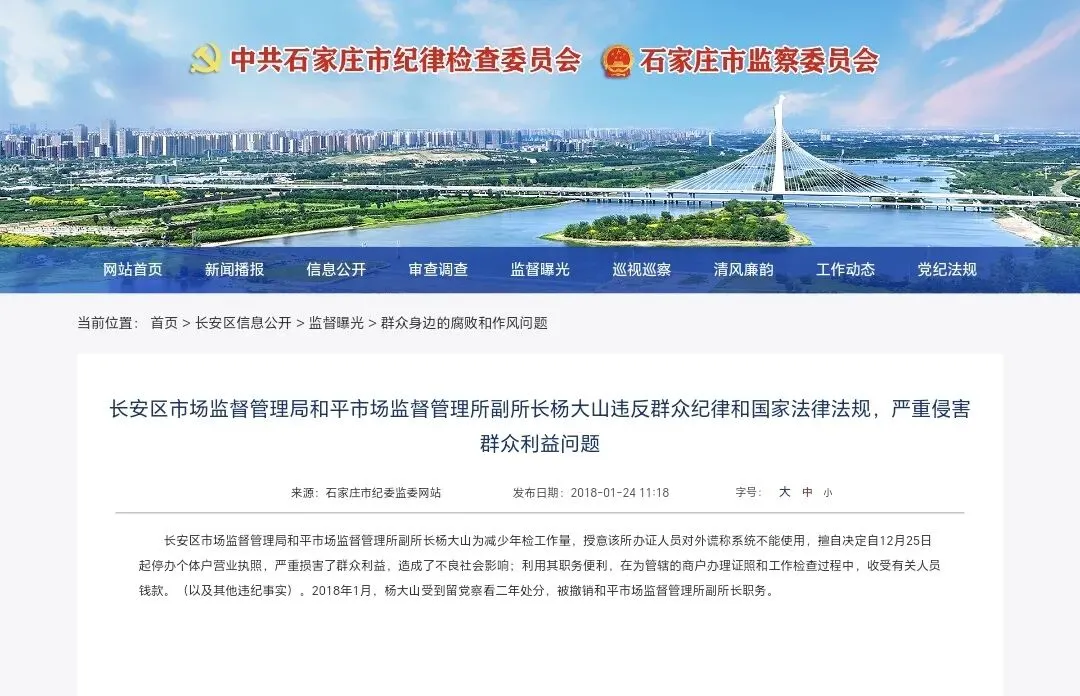 中共石家庄市纪律检查委员会 石家庄市监察委员会

网站首页 新闻播报 信息公开 审查调查 监督曝光 巡视巡察 清风廉韵 工作动态 党纪法规

当前位置： 首页 > 长安区信息公开 > 监督曝光 > 群众身边的腐败和作风问题

长安区市场监督管理局和平市场监督管理所副所长杨大山违反群众纪律和国家法律法规，严重侵害群众利益问题

来源：石家庄市纪委监委网站 发布日期：2018-01-24 11:18 字号： 大 中 小

长安区市场监督管理局和平市场监督管理所副所长杨大山为减少年检工作量，授意该所办证人员对外谎称系统不能使用，擅自决定自12月25日起停办个体户营业执照，严重损害了群众利益，造成了不良社会影响；利用其职务便利，在为管辖的商户办理证照和工作检查过程中，收受有关人员钱款。（以及其他违纪事实）。2018年1月，杨大山受到留党察看二年处分，被撤销和平市场监督管理所副所长职务。